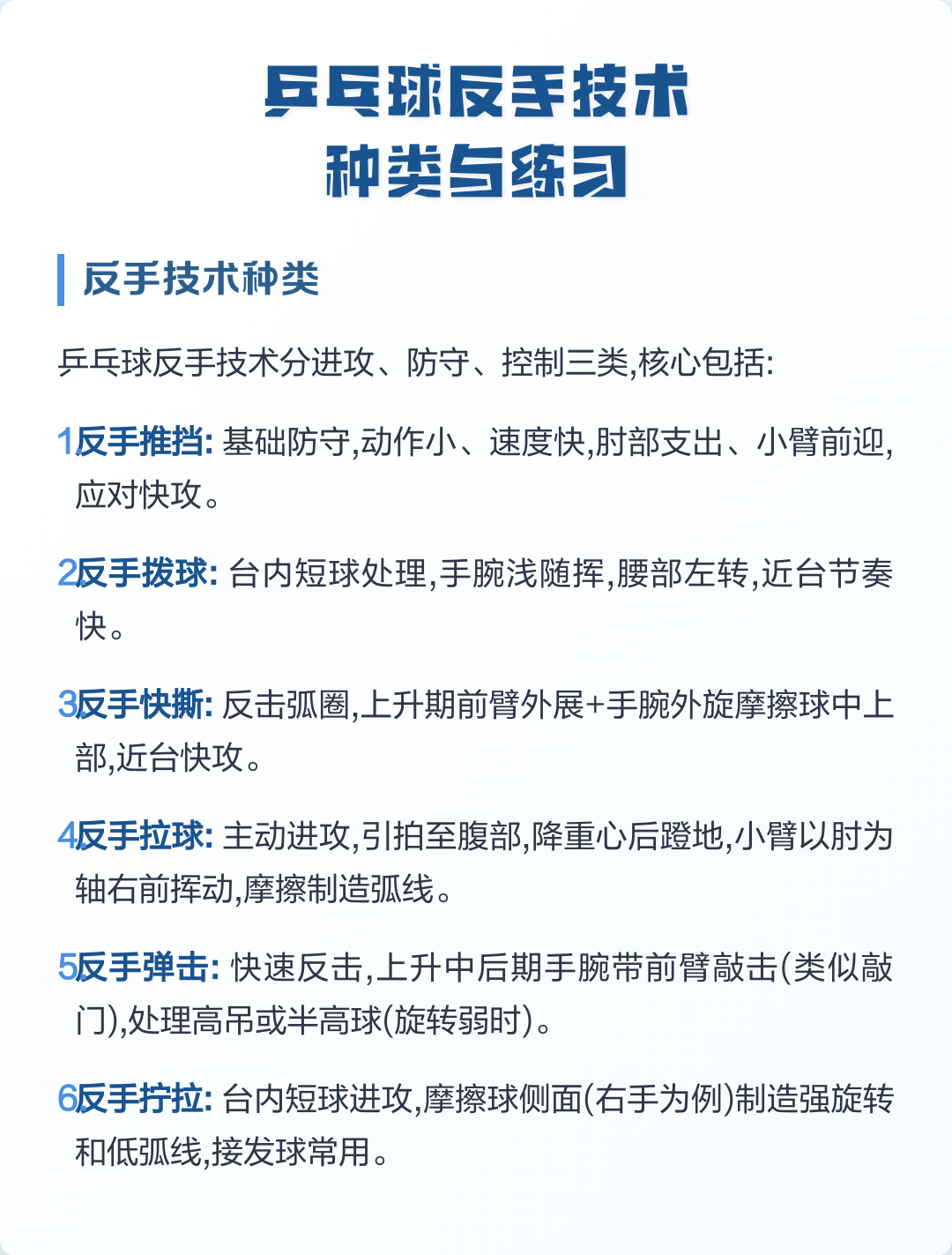 乒乓球反手技术
种类与练习

反手技术种类

乒乓球反手技术分进攻、防守、控制三类,核心包括:

1.反手推挡: 基础防守,动作小、速度快,肘部支出、小臂前迎,应对快攻。

2.反手拨球: 台内短球处理,手腕浅随挥,腰部左转,近台节奏快。

3.反手快撕: 反击弧圈,上升期前臂外展+手腕外旋摩擦球中上部,近台快攻。

4.反手拉球: 主动进攻,引拍至腹部,降重心后蹬地,小臂以肘为轴右前挥动,摩擦制造弧线。

5.反手弹击: 快速反击,上升中后期手腕带前臂敲击(类似敲门),处理高吊或半高球(旋转弱时)。

6.反手拧拉: 台内短球进攻,摩擦球侧面(右手为例)制造强旋转和低弧线,接发球常用。